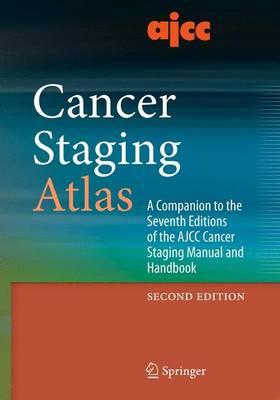 ajcc

Cancer Staging Atlas

A Companion to the Seventh Editions of the AJCC Cancer Staging Manual and Handbook

SECOND EDITION

Springer